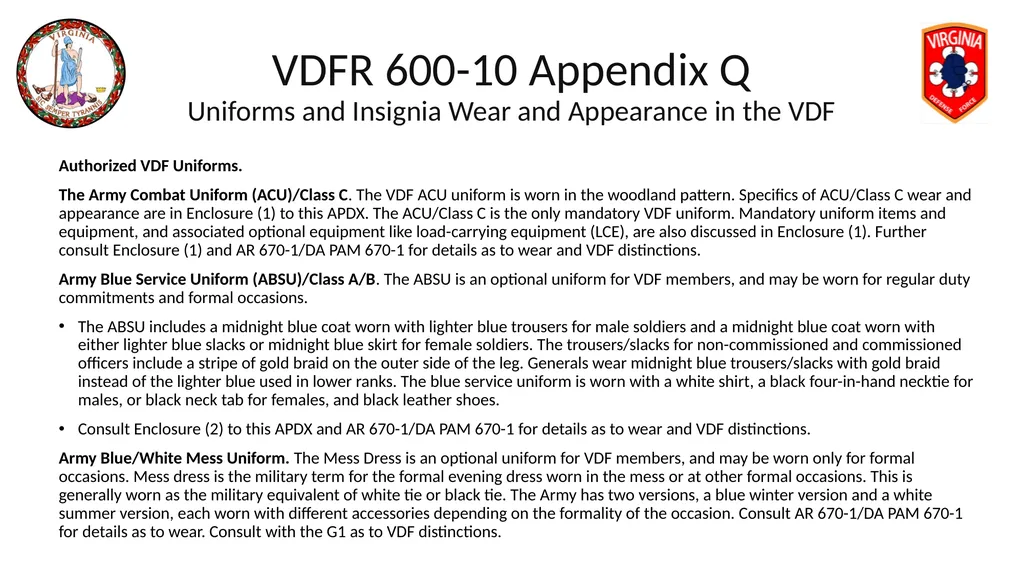 VIRGINIA
SIC SEMPER TYRANNIS

VDFR 600-10 Appendix Q
Uniforms and Insignia Wear and Appearance in the VDF

VIRGINIA
DEFENSE FORCE

Authorized VDF Uniforms.

The Army Combat Uniform (ACU)/Class C. The VDF ACU uniform is worn in the woodland pattern. Specifics of ACU/Class C wear and appearance are in Enclosure (1) to this APDX. The ACU/Class C is the only mandatory VDF uniform. Mandatory uniform items and equipment, and associated optional equipment like load-carrying equipment (LCE), are also discussed in Enclosure (1). Further consult Enclosure (1) and AR 670-1/DA PAM 670-1 for details as to wear and VDF distinctions.

Army Blue Service Uniform (ABSU)/Class A/B. The ABSU is an optional uniform for VDF members, and may be worn for regular duty commitments and formal occasions.

• The ABSU includes a midnight blue coat worn with lighter blue trousers for male soldiers and a midnight blue coat worn with either lighter blue slacks or midnight blue skirt for female soldiers. The trousers/slacks for non-commissioned and commissioned officers include a stripe of gold braid on the outer side of the leg. Generals wear midnight blue trousers/slacks with gold braid instead of the lighter blue used in lower ranks. The blue service uniform is worn with a white shirt, a black four-in-hand necktie for males, or black neck tab for females, and black leather shoes.

• Consult Enclosure (2) to this APDX and AR 670-1/DA PAM 670-1 for details as to wear and VDF distinctions.

Army Blue/White Mess Uniform. The Mess Dress is an optional uniform for VDF members, and may be worn only for formal occasions. Mess dress is the military term for the formal evening dress worn in the mess or at other formal occasions. This is generally worn as the military equivalent of white tie or black tie. The Army has two versions, a blue winter version and a white summer version, each worn with different accessories depending on the formality of the occasion. Consult AR 670-1/DA PAM 670-1 for details as to wear. Consult with the G1 as to VDF distinctions.